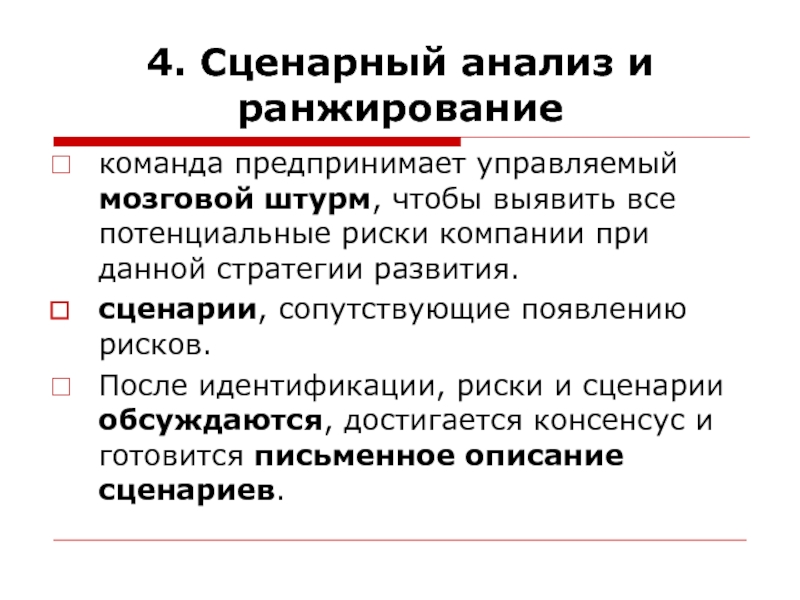 4. Сценарный анализ и ранжирование

команда предпринимает управляемый мозговой штурм, чтобы выявить все потенциальные риски компании при данной стратегии развития.

сценарии, сопутствующие появлению рисков.

После идентификации, риски и сценарии обсуждаются, достигается консенсус и готовится письменное описание сценариев.